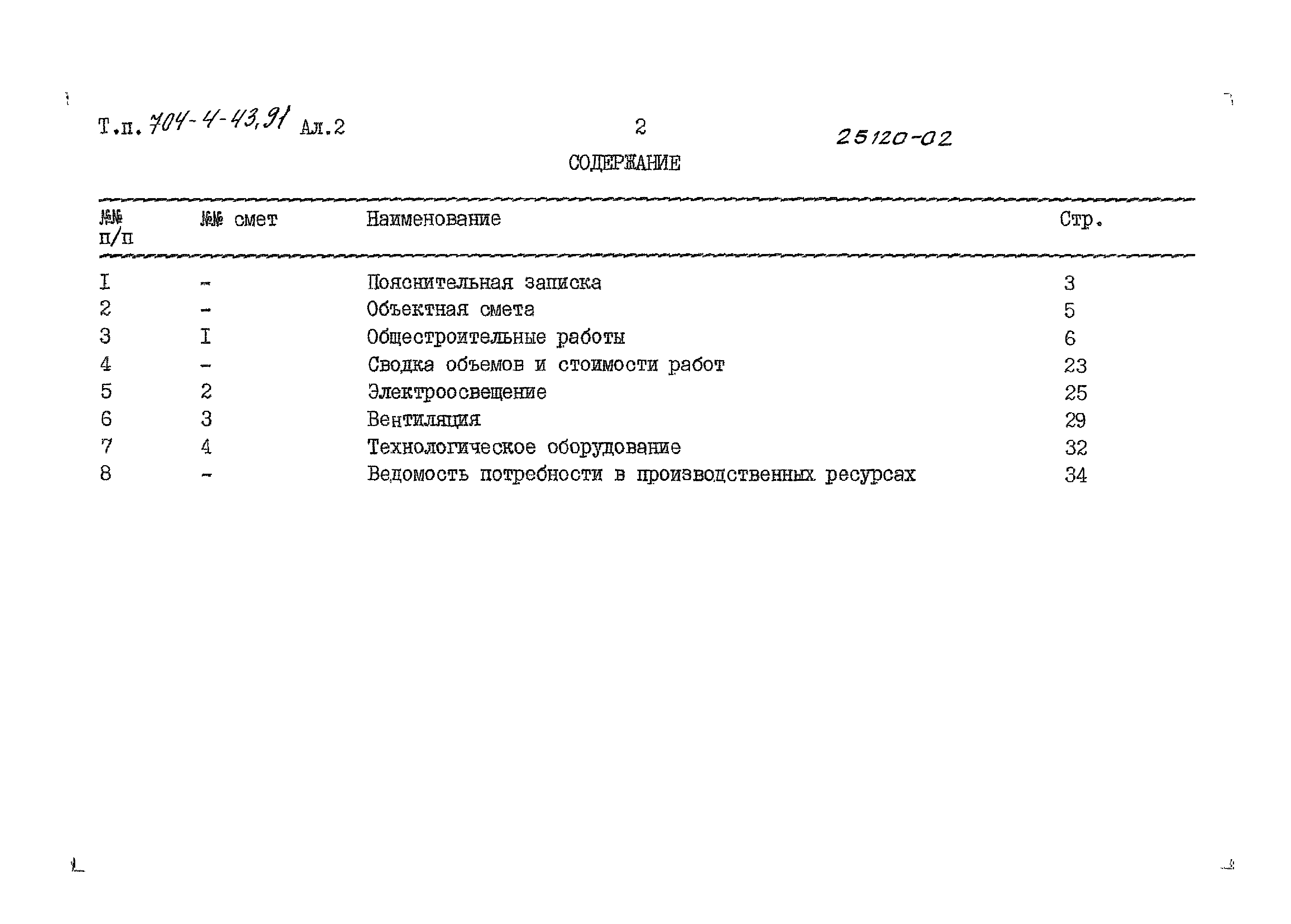 Т.п. 704-4-43.91 Ал.2

2

25120-02

СОДЕРЖАНИЕ

| №№ п/п | №№ смет | Наименование | Стр. |
|---|---|---|---|
| I | - | Пояснительная записка | 3 |
| 2 | - | Объектная смета | 5 |
| 3 | I | Общестроительные работы | 6 |
| 4 | - | Сводка объемов и стоимости работ | 23 |
| 5 | 2 | Электроосвещение | 25 |
| 6 | 3 | Вентиляция | 29 |
| 7 | 4 | Технологическое оборудование | 32 |
| 8 | - | Ведомость потребности в производственных ресурсах | 34 |